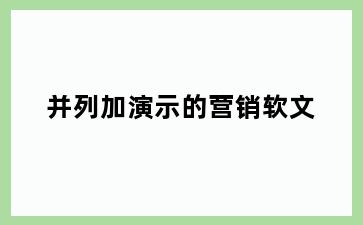 并列加演示的营销软文